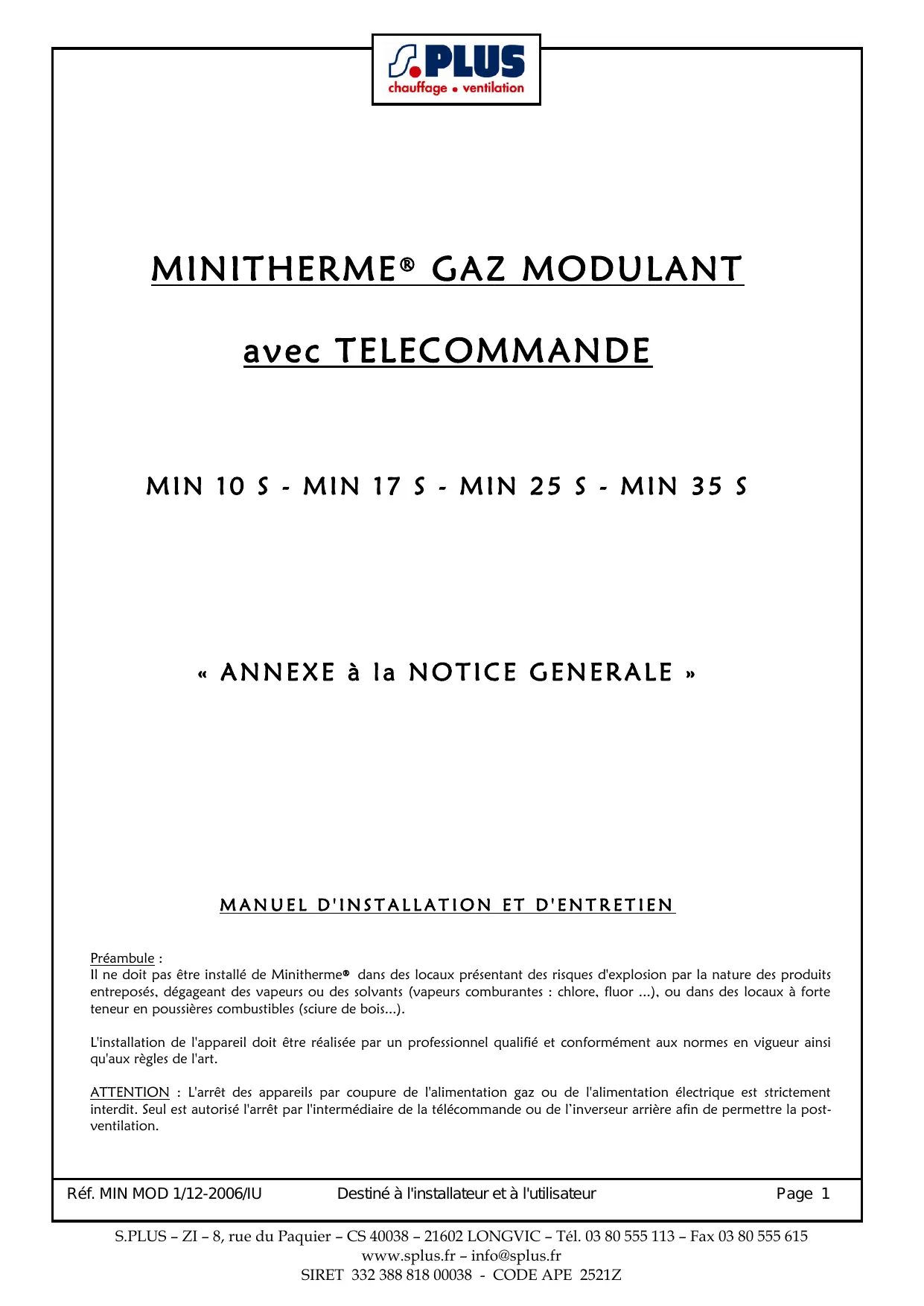 S.PLUS
chauffage • ventilation

MINITHERME® GAZ MODULANT

avec TELECOMMANDE

MIN 10 S - MIN 17 S - MIN 25 S - MIN 35 S

« ANNEXE à la NOTICE GENERALE »

MANUEL D'INSTALLATION ET D'ENTRETIEN

Préambule :
Il ne doit pas être installé de Minitherme® dans des locaux présentant des risques d'explosion par la nature des produits entreposés, dégageant des vapeurs ou des solvants (vapeurs comburantes : chlore, fluor ...), ou dans des locaux à forte teneur en poussières combustibles (sciure de bois...).

L'installation de l'appareil doit être réalisée par un professionnel qualifié et conformément aux normes en vigueur ainsi qu'aux règles de l'art.

ATTENTION : L'arrêt des appareils par coupure de l'alimentation gaz ou de l'alimentation électrique est strictement interdit. Seul est autorisé l'arrêt par l'intermédiaire de la télécommande ou de l'inverseur arrière afin de permettre la post-ventilation.

Réf. MIN MOD 1/12-2006/IU Destiné à l'installateur et à l'utilisateur Page 1

S.PLUS – ZI – 8, rue du Paquier – CS 40038 – 21602 LONGVIC – Tél. 03 80 555 113 – Fax 03 80 555 615
www.splus.fr – info@splus.fr
SIRET 332 388 818 00038 - CODE APE 2521Z